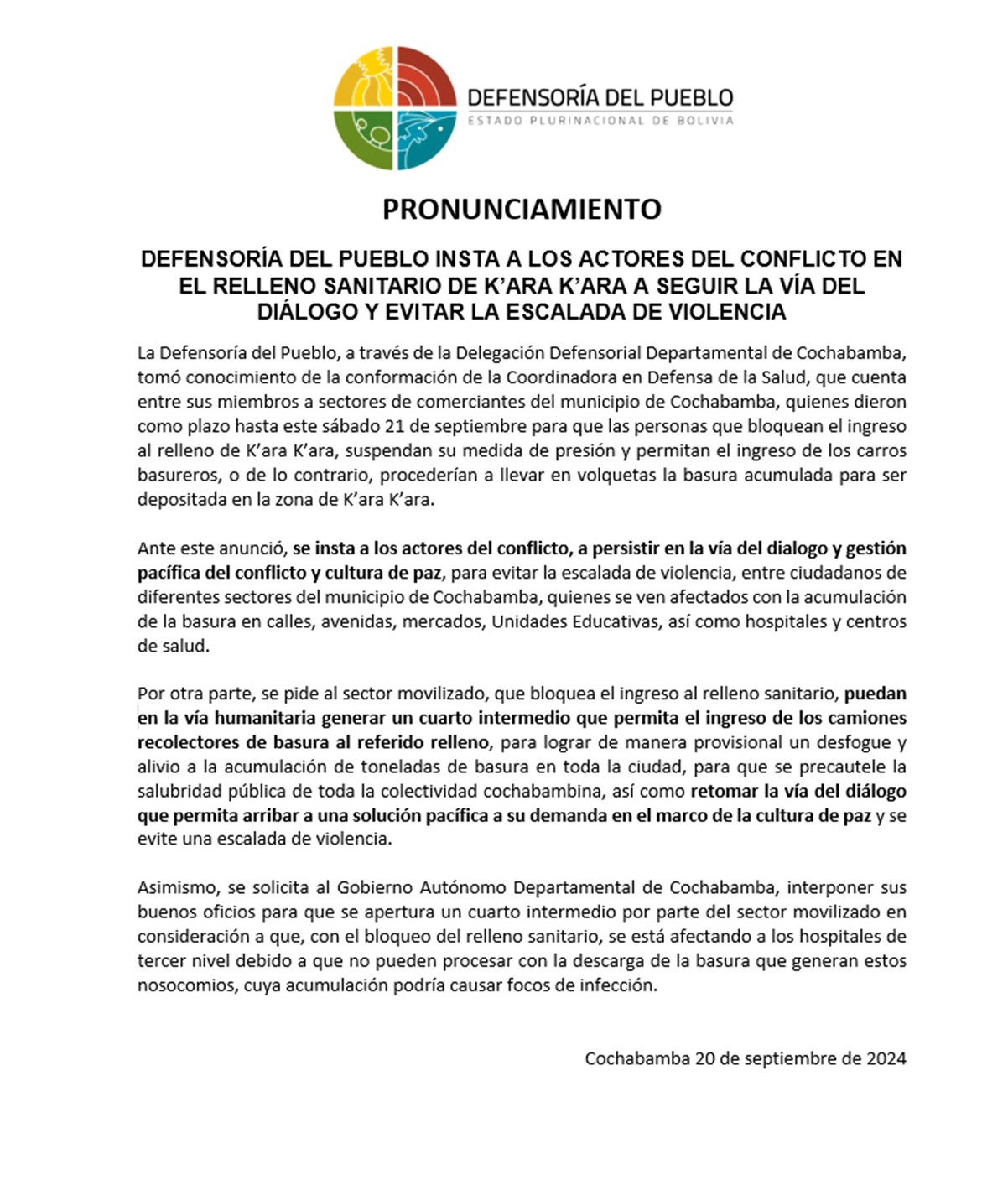 DEFENSORÍA DEL PUEBLO
ESTADO PLURINACIONAL DE BOLIVIA

PRONUNCIAMIENTO

DEFENSORÍA DEL PUEBLO INSTA A LOS ACTORES DEL CONFLICTO EN EL RELLENO SANITARIO DE K'ARA K'ARA A SEGUIR LA VÍA DEL DIÁLOGO Y EVITAR LA ESCALADA DE VIOLENCIA

La Defensoría del Pueblo, a través de la Delegación Defensorial Departamental de Cochabamba, tomó conocimiento de la conformación de la Coordinadora en Defensa de la Salud, que cuenta entre sus miembros a sectores de comerciantes del municipio de Cochabamba, quienes dieron como plazo hasta este sábado 21 de septiembre para que las personas que bloquean el ingreso al relleno de K'ara K'ara, suspendan su medida de presión y permitan el ingreso de los carros basureros, o de lo contrario, procederían a llevar en volquetas la basura acumulada para ser depositada en la zona de K'ara K'ara.

Ante este anunció, se insta a los actores del conflicto, a persistir en la vía del dialogo y gestión pacífica del conflicto y cultura de paz, para evitar la escalada de violencia, entre ciudadanos de diferentes sectores del municipio de Cochabamba, quienes se ven afectados con la acumulación de la basura en calles, avenidas, mercados, Unidades Educativas, así como hospitales y centros de salud.

Por otra parte, se pide al sector movilizado, que bloquea el ingreso al relleno sanitario, puedan en la vía humanitaria generar un cuarto intermedio que permita el ingreso de los camiones recolectores de basura al referido relleno, para lograr de manera provisional un desfogue y alivio a la acumulación de toneladas de basura en toda la ciudad, para que se precautele la salubridad pública de toda la colectividad cochabambina, así como retomar la vía del diálogo que permita arribar a una solución pacífica a su demanda en el marco de la cultura de paz y se evite una escalada de violencia.

Asimismo, se solicita al Gobierno Autónomo Departamental de Cochabamba, interponer sus buenos oficios para que se apertura un cuarto intermedio por parte del sector movilizado en consideración a que, con el bloqueo del relleno sanitario, se está afectando a los hospitales de tercer nivel debido a que no pueden procesar con la descarga de la basura que generan estos nosocomios, cuya acumulación podría causar focos de infección.

Cochabamba 20 de septiembre de 2024